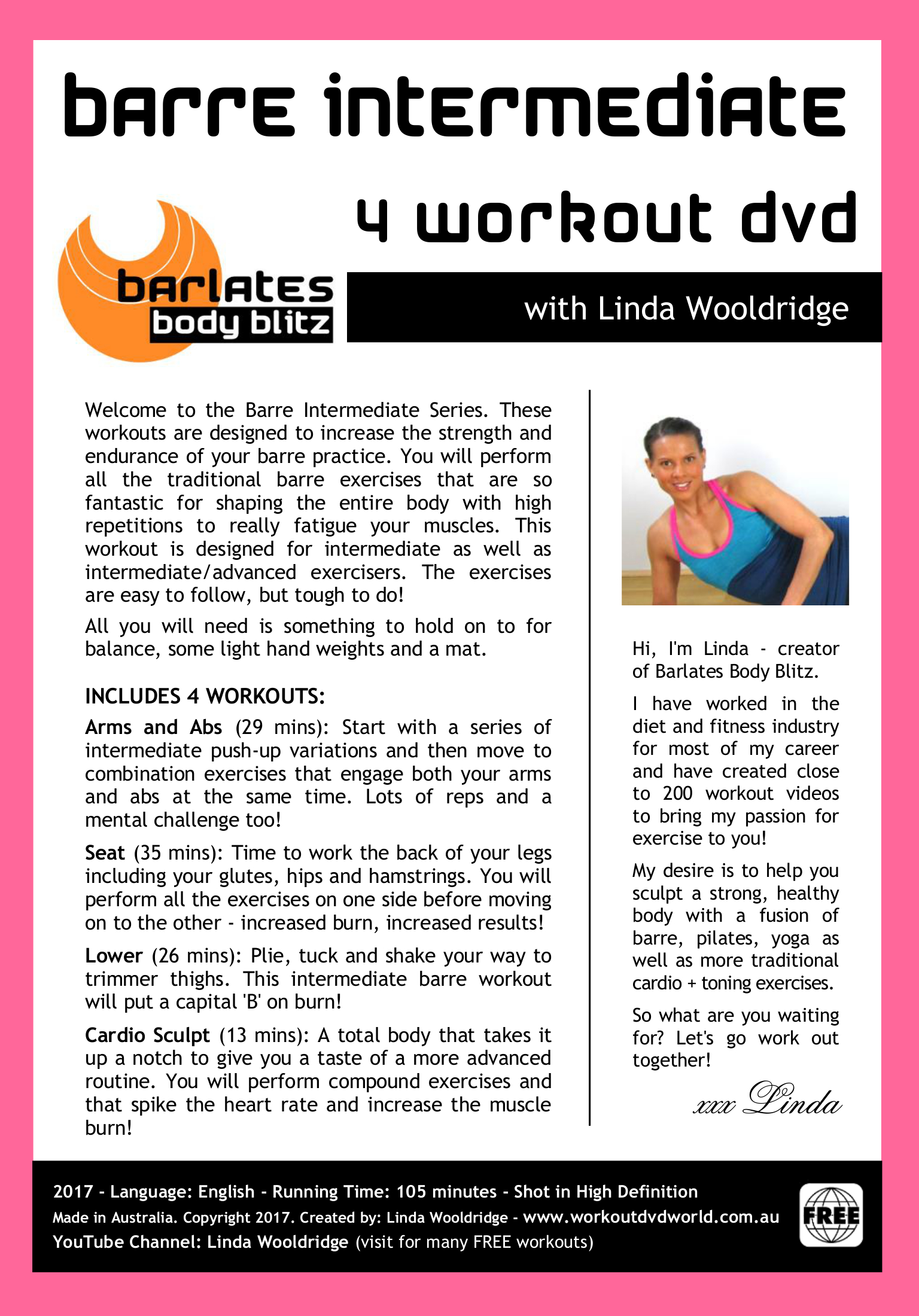 barre intermediate

4 workout dvd

barlates body blitz

with Linda Wooldridge

Welcome to the Barre Intermediate Series. These workouts are designed to increase the strength and endurance of your barre practice. You will perform all the traditional barre exercises that are so fantastic for shaping the entire body with high repetitions to really fatigue your muscles. This workout is designed for intermediate as well as intermediate/advanced exercisers. The exercises are easy to follow, but tough to do!

All you will need is something to hold on to for balance, some light hand weights and a mat.

INCLUDES 4 WORKOUTS:

Arms and Abs (29 mins): Start with a series of intermediate push-up variations and then move to combination exercises that engage both your arms and abs at the same time. Lots of reps and a mental challenge too!

Seat (35 mins): Time to work the back of your legs including your glutes, hips and hamstrings. You will perform all the exercises on one side before moving on to the other - increased burn, increased results!

Lower (26 mins): Plie, tuck and shake your way to trimmer thighs. This intermediate barre workout will put a capital 'B' on burn!

Cardio Sculpt (13 mins): A total body that takes it up a notch to give you a taste of a more advanced routine. You will perform compound exercises and that spike the heart rate and increase the muscle burn!

Hi, I'm Linda - creator of Barlates Body Blitz.

I have worked in the diet and fitness industry for most of my career and have created close to 200 workout videos to bring my passion for exercise to you!

My desire is to help you sculpt a strong, healthy body with a fusion of barre, pilates, yoga as well as more traditional cardio + toning exercises.

So what are you waiting for? Let's go work out together!

xxx Linda

2017 - Language: English - Running Time: 105 minutes - Shot in High Definition
Made in Australia. Copyright 2017. Created by: Linda Wooldridge - www.workoutdvdworld.com.au
YouTube Channel: Linda Wooldridge (visit for many FREE workouts)

FREE